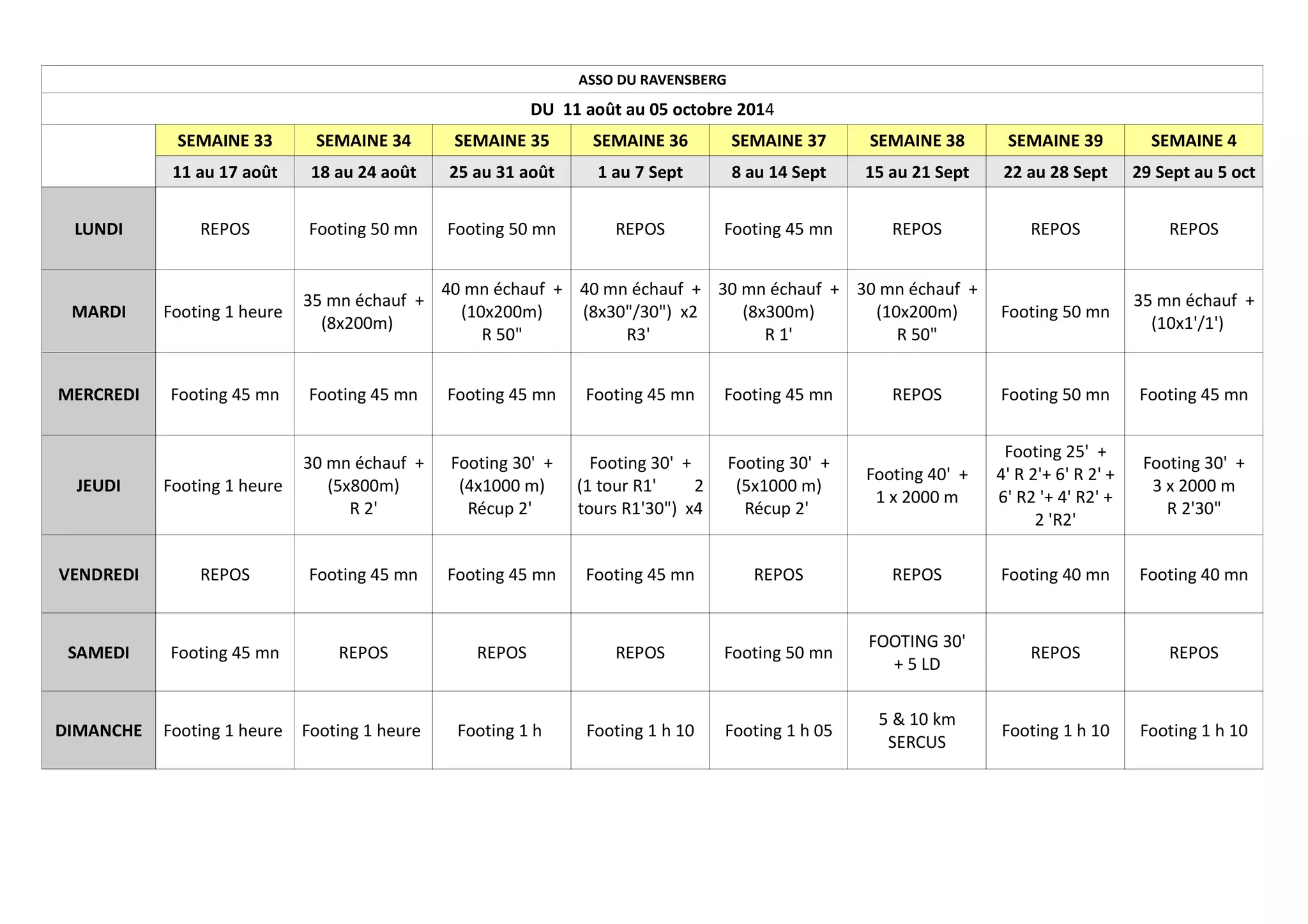 ASSO DU RAVENSBERG

DU 11 août au 05 octobre 2014

| | SEMAINE 33 | SEMAINE 34 | SEMAINE 35 | SEMAINE 36 | SEMAINE 37 | SEMAINE 38 | SEMAINE 39 | SEMAINE 4 |
|---|---|---|---|---|---|---|---|---|
| | 11 au 17 août | 18 au 24 août | 25 au 31 août | 1 au 7 Sept | 8 au 14 Sept | 15 au 21 Sept | 22 au 28 Sept | 29 Sept au 5 oct |
| LUNDI | REPOS | Footing 50 mn | Footing 50 mn | REPOS | Footing 45 mn | REPOS | REPOS | REPOS |
| MARDI | Footing 1 heure | 35 mn échauf + (8x200m) | 40 mn échauf + (10x200m) R 50" | 40 mn échauf + (8x30"/30") x2 R3' | 30 mn échauf + (8x300m) R 1' | 30 mn échauf + (10x200m) R 50" | Footing 50 mn | 35 mn échauf + (10x1'/1') |
| MERCREDI | Footing 45 mn | Footing 45 mn | Footing 45 mn | Footing 45 mn | Footing 45 mn | REPOS | Footing 50 mn | Footing 45 mn |
| JEUDI | Footing 1 heure | 30 mn échauf + (5x800m) R 2' | Footing 30' + (4x1000 m) Récup 2' | Footing 30' + (1 tour R1' 2 tours R1'30") x4 | Footing 30' + (5x1000 m) Récup 2' | Footing 40' + 1 x 2000 m | Footing 25' + 4' R 2'+ 6' R 2' + 6' R2 '+ 4' R2' + 2 'R2' | Footing 30' + 3 x 2000 m R 2'30" |
| VENDREDI | REPOS | Footing 45 mn | Footing 45 mn | Footing 45 mn | REPOS | REPOS | Footing 40 mn | Footing 40 mn |
| SAMEDI | Footing 45 mn | REPOS | REPOS | REPOS | Footing 50 mn | FOOTING 30' + 5 LD | REPOS | REPOS |
| DIMANCHE | Footing 1 heure | Footing 1 heure | Footing 1 h | Footing 1 h 10 | Footing 1 h 05 | 5 & 10 km SERCUS | Footing 1 h 10 | Footing 1 h 10 |